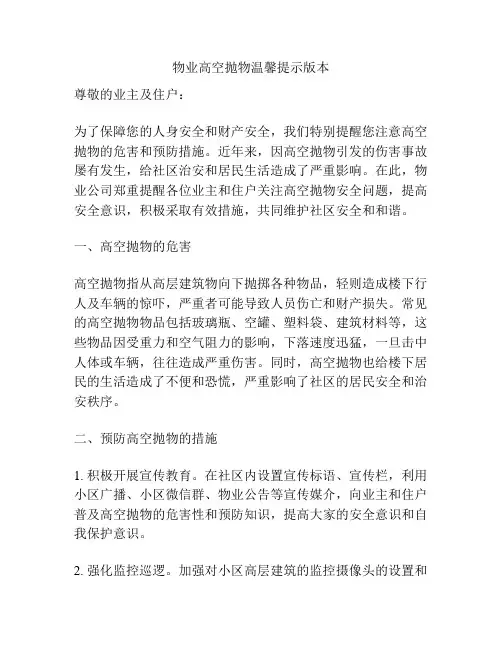 物业高空抛物温馨提示版本

尊敬的业主及住户：

为了保障您的人身安全和财产安全，我们特别提醒您注意高空抛物的危害和预防措施。近年来，因高空抛物引发的伤害事故屡有发生，给社区治安和居民生活造成了严重影响。在此，物业公司郑重提醒各位业主和住户关注高空抛物安全问题，提高安全意识，积极采取有效措施，共同维护社区安全和和谐。

一、高空抛物的危害

高空抛物指从高层建筑物向下抛掷各种物品，轻则造成楼下行人及车辆的惊吓，严重者可能导致人员伤亡和财产损失。常见的高空抛物物品包括玻璃瓶、空罐、塑料袋、建筑材料等，这些物品因受重力和空气阻力的影响，下落速度迅猛，一旦击中人体或车辆，往往造成严重伤害。同时，高空抛物也给楼下居民的生活造成了不便和恐慌，严重影响了社区的居民安全和治安秩序。

二、预防高空抛物的措施

1. 积极开展宣传教育。在社区内设置宣传标语、宣传栏，利用小区广播、小区微信群、物业公告等宣传媒介，向业主和住户普及高空抛物的危害性和预防知识，提高大家的安全意识和自我保护意识。

2. 强化监控巡逻。加强对小区高层建筑的监控摄像头的设置和